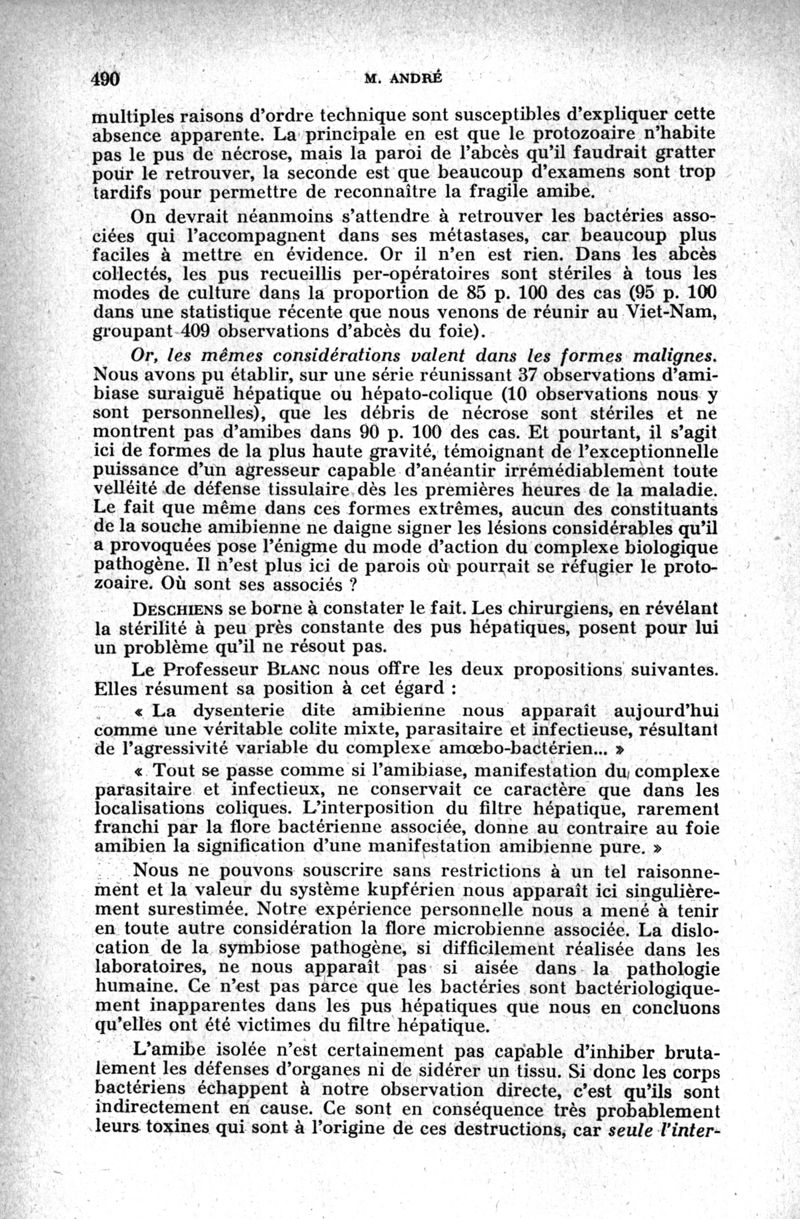 490 M. ANDRÉ

multiples raisons d'ordre technique sont susceptibles d'expliquer cette absence apparente. La principale en est que le protozoaire n'habite pas le pus de nécrose, mais la paroi de l'abcès qu'il faudrait gratter pour le retrouver, la seconde est que beaucoup d'examens sont trop tardifs pour permettre de reconnaître la fragile amibe.

On devrait néanmoins s'attendre à retrouver les bactéries associées qui l'accompagnent dans ses métastases, car beaucoup plus faciles à mettre en évidence. Or il n'en est rien. Dans les abcès collectés, les pus recueillis per-opératoires sont stériles à tous les modes de culture dans la proportion de 85 p. 100 des cas (95 p. 100 dans une statistique récente que nous venons de réunir au Viet-Nam, groupant 409 observations d'abcès du foie).

Or, les mêmes considérations valent dans les formes malignes. Nous avons pu établir, sur une série réunissant 37 observations d'amibiase suraiguë hépatique ou hépato-colique (10 observations nous y sont personnelles), que les débris de nécrose sont stériles et ne montrent pas d'amibes dans 90 p. 100 des cas. Et pourtant, il s'agit ici de formes de la plus haute gravité, témoignant de l'exceptionnelle puissance d'un agresseur capable d'anéantir irrémédiablement toute velléité de défense tissulaire dès les premières heures de la maladie. Le fait que même dans ces formes extrêmes, aucun des constituants de la souche amibienne ne daigne signer les lésions considérables qu'il a provoquées pose l'énigme du mode d'action du complexe biologique pathogène. Il n'est plus ici de parois où pourrait se réfugier le protozoaire. Où sont ses associés ?

DESCHIENS se borne à constater le fait. Les chirurgiens, en révélant la stérilité à peu près constante des pus hépatiques, posent pour lui un problème qu'il ne résout pas.

Le Professeur BLANC nous offre les deux propositions suivantes. Elles résument sa position à cet égard :

« La dysenterie dite amibienne nous apparaît aujourd'hui comme une véritable colite mixte, parasitaire et infectieuse, résultant de l'agressivité variable du complexe amœbo-bactérien... »

« Tout se passe comme si l'amibiase, manifestation du complexe parasitaire et infectieux, ne conservait ce caractère que dans les localisations coliques. L'interposition du filtre hépatique, rarement franchi par la flore bactérienne associée, donne au contraire au foie amibien la signification d'une manifestation amibienne pure. »

Nous ne pouvons souscrire sans restrictions à un tel raisonnement et la valeur du système kupférien nous apparaît ici singulièrement surestimée. Notre expérience personnelle nous a mené à tenir en toute autre considération la flore microbienne associée. La dislocation de la symbiose pathogène, si difficilement réalisée dans les laboratoires, ne nous apparaît pas si aisée dans la pathologie humaine. Ce n'est pas parce que les bactéries sont bactériologiquement inapparentes dans les pus hépatiques que nous en concluons qu'elles ont été victimes du filtre hépatique.

L'amibe isolée n'est certainement pas capable d'inhiber brutalement les défenses d'organes ni de sidérer un tissu. Si donc les corps bactériens échappent à notre observation directe, c'est qu'ils sont indirectement en cause. Ce sont en conséquence très probablement leurs toxines qui sont à l'origine de ces destructions, car seule l'inter-